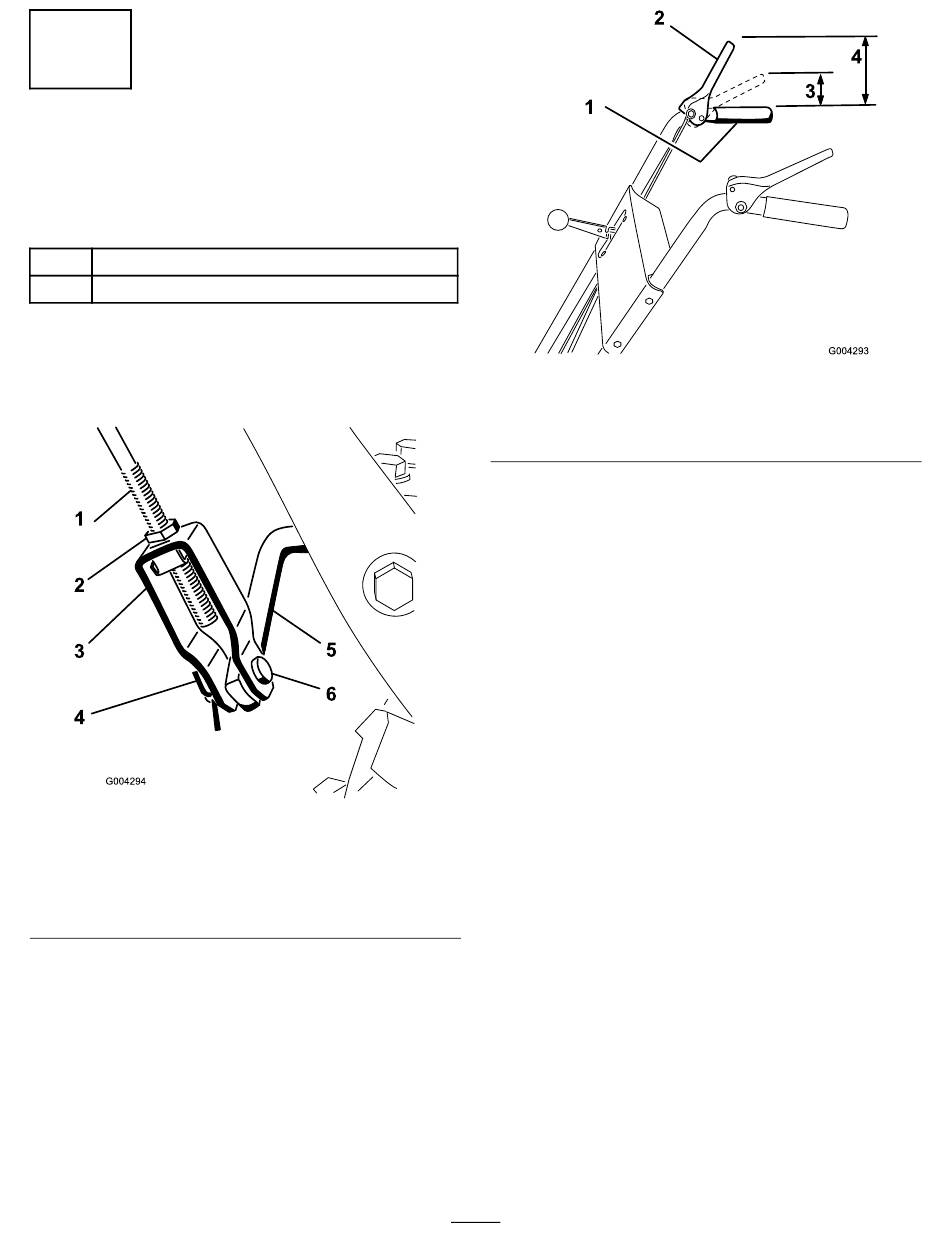 1
2
3
4
5
6
G004294

2
4
3
1
G004293